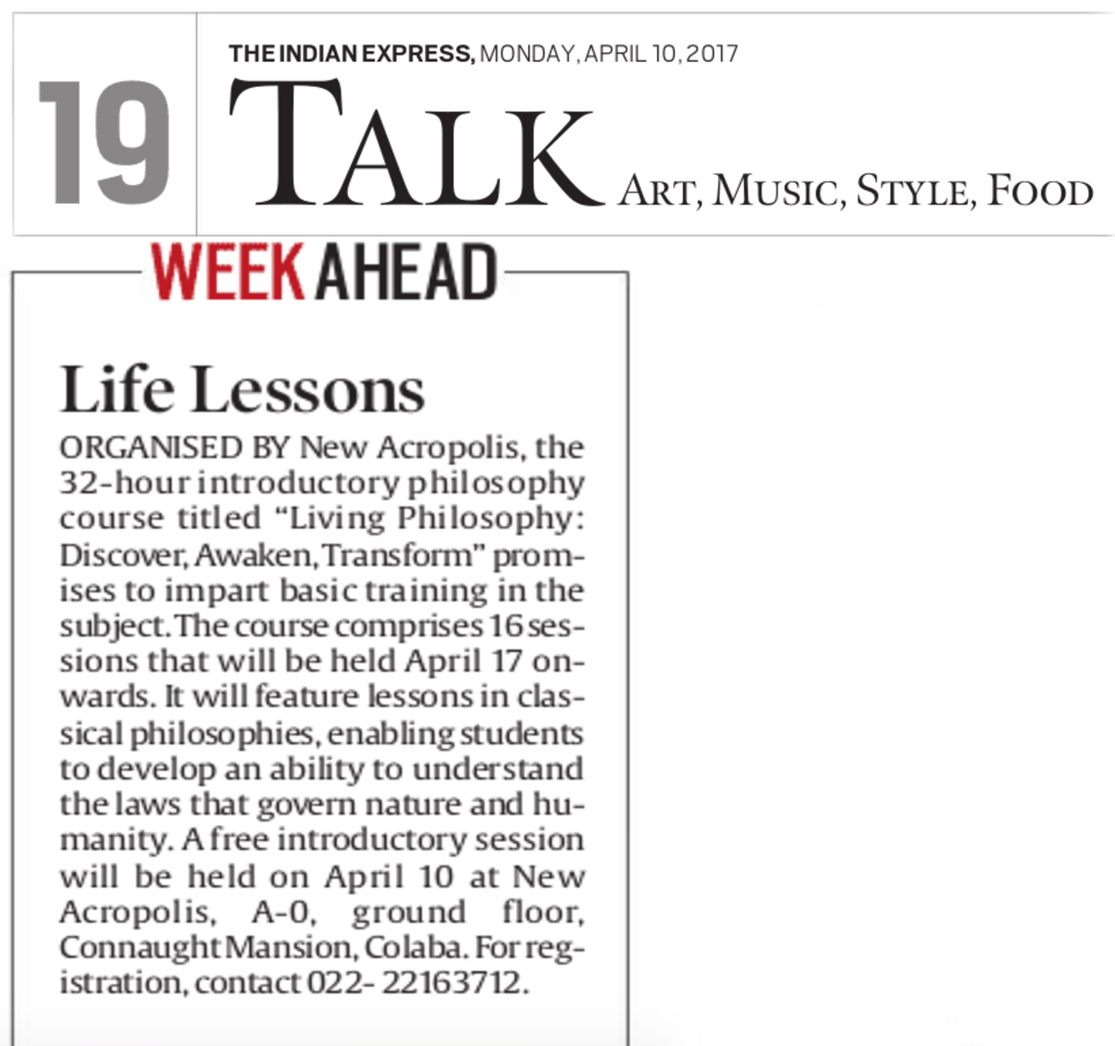 19

THE INDIAN EXPRESS, MONDAY, APRIL 10, 2017

TALK ART, MUSIC, STYLE, FOOD

WEEK AHEAD

Life Lessons

ORGANISED BY New Acropolis, the 32-hour introductory philosophy course titled "Living Philosophy: Discover, Awaken, Transform" promises to impart basic training in the subject. The course comprises 16 sessions that will be held April 17 onwards. It will feature lessons in classical philosophies, enabling students to develop an ability to understand the laws that govern nature and humanity. A free introductory session will be held on April 10 at New Acropolis, A-0, ground floor, Connaught Mansion, Colaba. For registration, contact 022- 22163712.